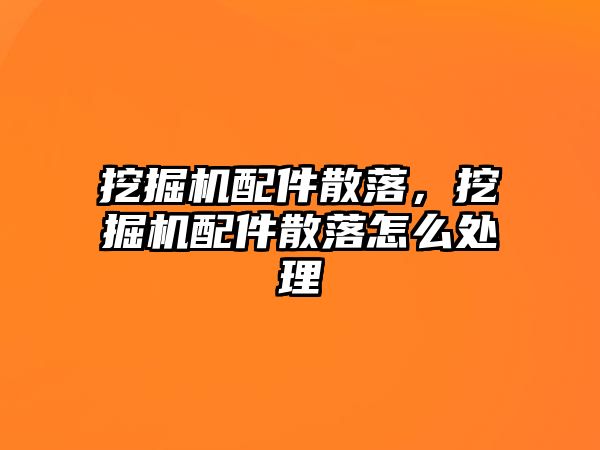 挖掘机配件散落，挖掘机配件散落怎么处理